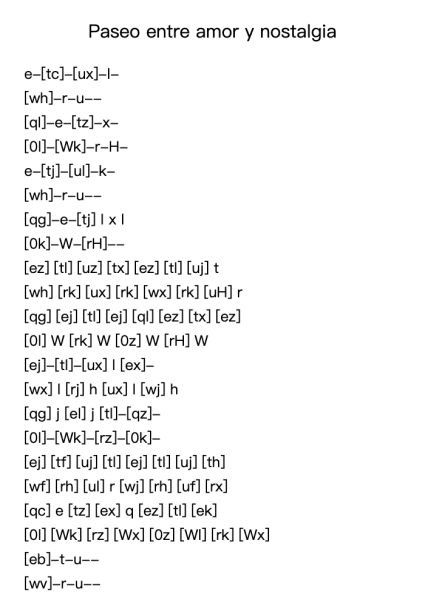 Paseo entre amor y nostalgia

e–[tc]–[ux]–l–
[wh]–r–u––
[ql]–e–[tz]–x–
[0l]–[Wk]–r–H–
e–[tj]–[ul]–k–
[wh]–r–u––
[qg]–e–[tj] l x l
[0k]–W–[rH]––
[ez] [tl] [uz] [tx] [ez] [tl] [uj] t
[wh] [rk] [ux] [rk] [wx] [rk] [uH] r
[qg] [ej] [tl] [ej] [ql] [ez] [tx] [ez]
[0l] W [rk] W [0z] W [rH] W
[ej]–[tl]–[ux] l [ex]–
[wx] l [rj] h [ux] l [wj] h
[qg] j [el] j [tl]–[qz]–
[0l]–[Wk]–[rz]–[0k]–
[ej] [tf] [uj] [tl] [ej] [tl] [uj] [th]
[wf] [rh] [ul] r [wj] [rh] [uf] [rx]
[qc] e [tz] [ex] q [ez] [tl] [ek]
[0l] [Wk] [rz] [Wx] [0z] [Wl] [rk] [Wx]
[eb]–t–u––
[wv]–r–u––